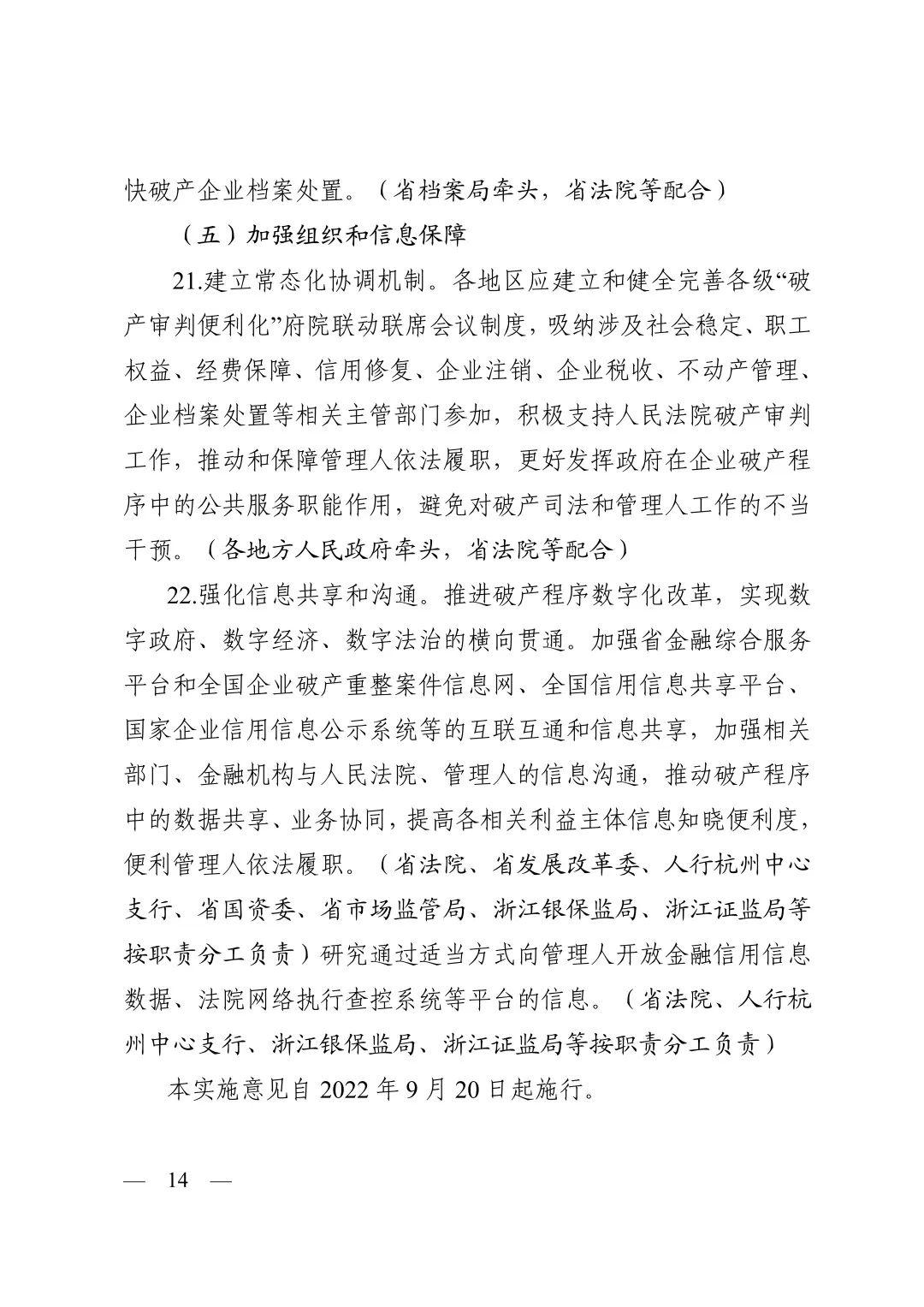 快破产企业档案处置。（省档案局牵头，省法院等配合）

（五）加强组织和信息保障

21.建立常态化协调机制。各地区应建立和健全完善各级“破产审判便利化”府院联动联席会议制度，吸纳涉及社会稳定、职工权益、经费保障、信用修复、企业注销、企业税收、不动产管理、企业档案处置等相关主管部门参加，积极支持人民法院破产审判工作，推动和保障管理人依法履职，更好发挥政府在企业破产程序中的公共服务职能作用，避免对破产司法和管理人工作的不当干预。（各地方人民政府牵头，省法院等配合）

22.强化信息共享和沟通。推进破产程序数字化改革，实现数字政府、数字经济、数字法治的横向贯通。加强省金融综合服务平台和全国企业破产重整案件信息网、全国信用信息共享平台、国家企业信用信息公示系统等的互联互通和信息共享，加强相关部门、金融机构与人民法院、管理人的信息沟通，推动破产程序中的数据共享、业务协同，提高各相关利益主体信息知晓便利度，便利管理人依法履职。（省法院、省发展改革委、人行杭州中心支行、省国资委、省市场监管局、浙江银保监局、浙江证监局等按职责分工负责）研究通过适当方式向管理人开放金融信用信息数据、法院网络执行查控系统等平台的信息。（省法院、人行杭州中心支行、浙江银保监局、浙江证监局等按职责分工负责）

本实施意见自 2022 年 9 月 20 日起施行。

— 14 —